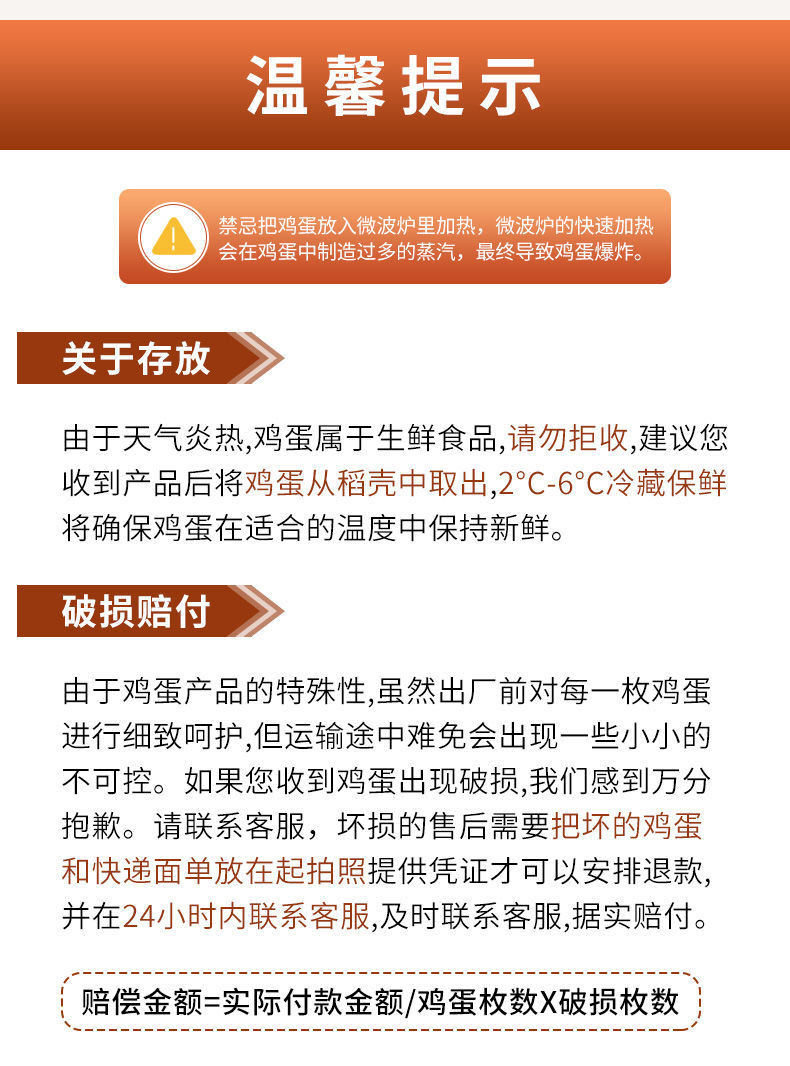 温馨提示

禁忌把鸡蛋放入微波炉里加热，微波炉的快速加热会在鸡蛋中制造过多的蒸汽，最终导致鸡蛋爆炸。

关于存放

由于天气炎热,鸡蛋属于生鲜食品,请勿拒收,建议您收到产品后将鸡蛋从稻壳中取出,2°C-6°C冷藏保鲜将确保鸡蛋在适合的温度中保持新鲜。

破损赔付

由于鸡蛋产品的特殊性,虽然出厂前对每一枚鸡蛋进行细致呵护,但运输途中难免会出现一些小小的不可控。如果您收到鸡蛋出现破损,我们感到万分抱歉。请联系客服，坏损的售后需要把坏的鸡蛋和快递面单放在起拍照提供凭证才可以安排退款,并在24小时内联系客服,及时联系客服,据实赔付。

赔偿金额=实际付款金额/鸡蛋枚数X破损枚数